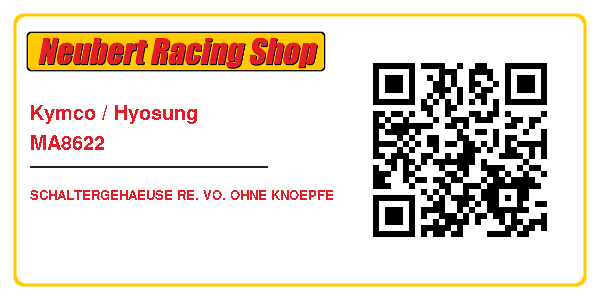 Neubert Racing Shop

Kymco / Hyosung
MA8622

SCHALTERGEHAEUSE RE. VO. OHNE KNOEPFE